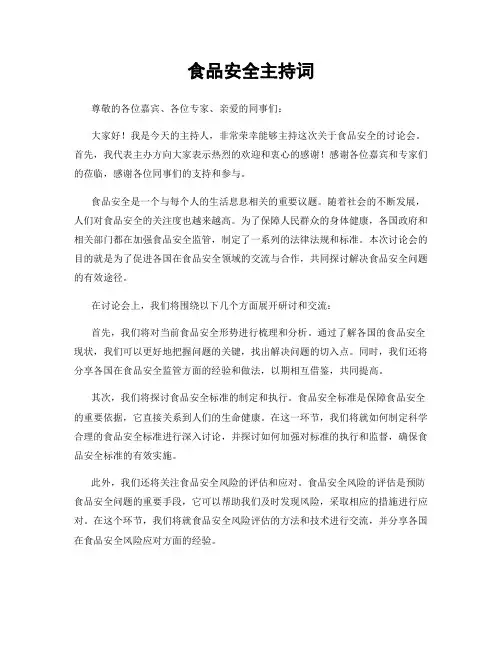 食品安全主持词

尊敬的各位嘉宾、各位专家、亲爱的同事们：

大家好！我是今天的主持人，非常荣幸能够主持这次关于食品安全的讨论会。首先，我代表主办方向大家表示热烈的欢迎和衷心的感谢！感谢各位嘉宾和专家们的莅临，感谢各位同事们的支持和参与。

食品安全是一个与每个人的生活息息相关的重要议题。随着社会的不断发展，人们对食品安全的关注度也越来越高。为了保障人民群众的身体健康，各国政府和相关部门都在加强食品安全监管，制定了一系列的法律法规和标准。本次讨论会的目的就是为了促进各国在食品安全领域的交流与合作，共同探讨解决食品安全问题的有效途径。

在讨论会上，我们将围绕以下几个方面展开研讨和交流：

首先，我们将对当前食品安全形势进行梳理和分析。通过了解各国的食品安全现状，我们可以更好地把握问题的关键，找出解决问题的切入点。同时，我们还将分享各国在食品安全监管方面的经验和做法，以期相互借鉴，共同提高。

其次，我们将探讨食品安全标准的制定和执行。食品安全标准是保障食品安全的重要依据，它直接关系到人们的生命健康。在这一环节，我们将就如何制定科学合理的食品安全标准进行深入讨论，并探讨如何加强对标准的执行和监督，确保食品安全标准的有效实施。

此外，我们还将关注食品安全风险的评估和应对。食品安全风险的评估是预防食品安全问题的重要手段，它可以帮助我们及时发现风险，采取相应的措施进行应对。在这个环节，我们将就食品安全风险评估的方法和技术进行交流，并分享各国在食品安全风险应对方面的经验。